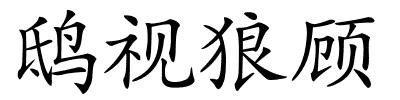 鸱视狼顾